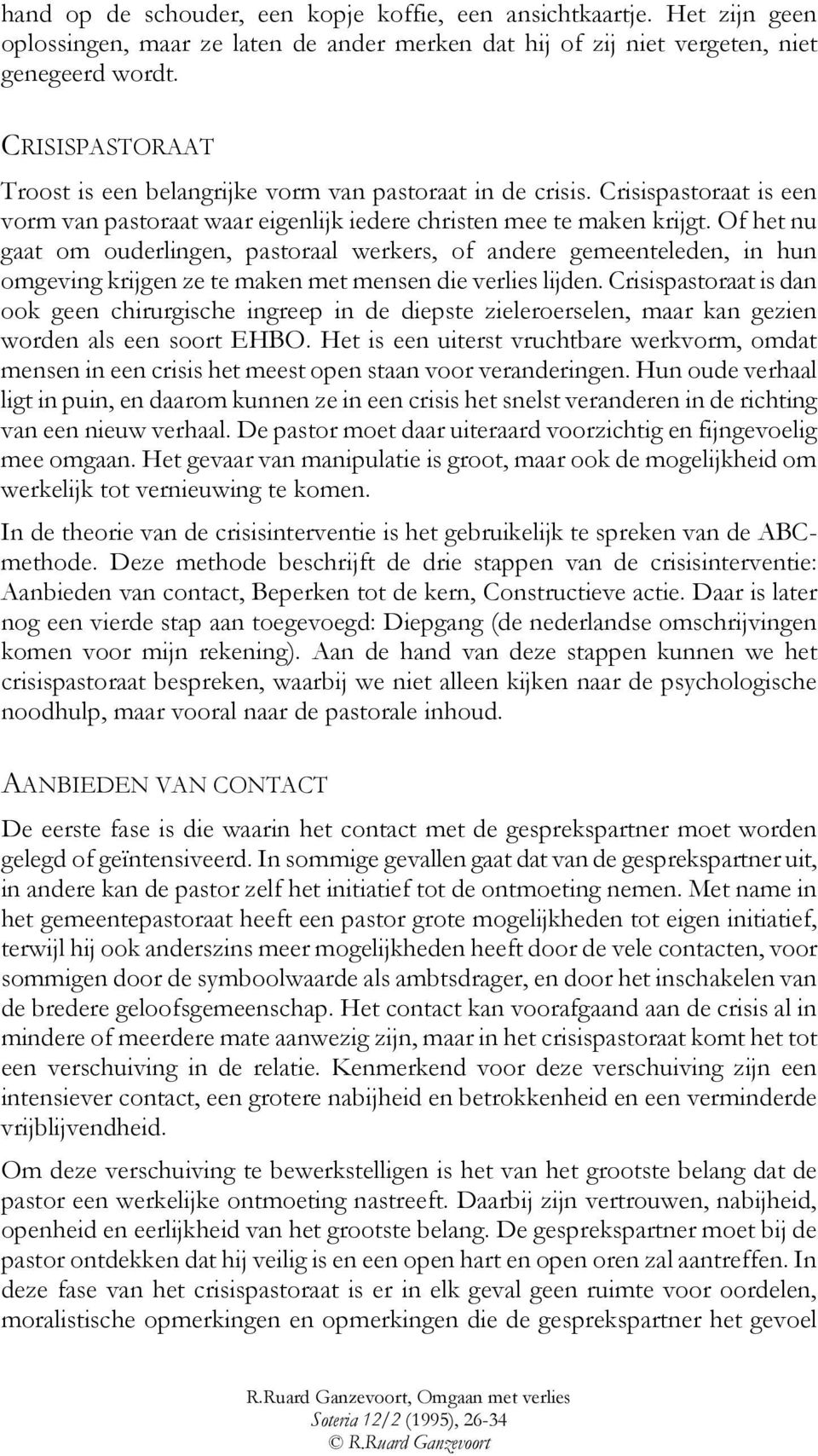 hand op de schouder, een kopje koffie, een ansichtkaartje. Het zijn geen oplossingen, maar ze laten de ander merken dat hij of zij niet vergeten, niet genegeerd wordt.

CRISISPASTORAAT

Troost is een belangrijke vorm van pastoraat in de crisis. Crisispastoraat is een vorm van pastoraat waar eigenlijk iedere christen mee te maken krijgt. Of het nu gaat om ouderlingen, pastoraal werkers, of andere gemeenteleden, in hun omgeving krijgen ze te maken met mensen die verlies lijden. Crisispastoraat is dan ook geen chirurgische ingreep in de diepste zieleroerselen, maar kan gezien worden als een soort EHBO. Het is een uiterst vruchtbare werkvorm, omdat mensen in een crisis het meest open staan voor veranderingen. Hun oude verhaal ligt in puin, en daarom kunnen ze in een crisis het snelst veranderen in de richting van een nieuw verhaal. De pastor moet daar uiteraard voorzichtig en fijngevoelig mee omgaan. Het gevaar van manipulatie is groot, maar ook de mogelijkheid om werkelijk tot vernieuwing te komen.

In de theorie van de crisisinterventie is het gebruikelijk te spreken van de ABC-methode. Deze methode beschrijft de drie stappen van de crisisinterventie: Aanbieden van contact, Beperken tot de kern, Constructieve actie. Daar is later nog een vierde stap aan toegevoegd: Diepgang (de nederlandse omschrijvingen komen voor mijn rekening). Aan de hand van deze stappen kunnen we het crisispastoraat bespreken, waarbij we niet alleen kijken naar de psychologische noodhulp, maar vooral naar de pastorale inhoud.

AANBIEDEN VAN CONTACT

De eerste fase is die waarin het contact met de gesprekspartner moet worden gelegd of geïntensiveerd. In sommige gevallen gaat dat van de gesprekspartner uit, in andere kan de pastor zelf het initiatief tot de ontmoeting nemen. Met name in het gemeentepastoraat heeft een pastor grote mogelijkheden tot eigen initiatief, terwijl hij ook anderszins meer mogelijkheden heeft door de vele contacten, voor sommigen door de symboolwaarde als ambtsdrager, en door het inschakelen van de bredere geloofsgemeenschap. Het contact kan voorafgaand aan de crisis al in mindere of meerdere mate aanwezig zijn, maar in het crisispastoraat komt het tot een verschuiving in de relatie. Kenmerkend voor deze verschuiving zijn een intensiever contact, een grotere nabijheid en betrokkenheid en een verminderde vrijblijvendheid.

Om deze verschuiving te bewerkstelligen is het van het grootste belang dat de pastor een werkelijke ontmoeting nastreeft. Daarbij zijn vertrouwen, nabijheid, openheid en eerlijkheid van het grootste belang. De gesprekspartner moet bij de pastor ontdekken dat hij veilig is en een open hart en open oren zal aantreffen. In deze fase van het crisispastoraat is er in elk geval geen ruimte voor oordelen, moralistische opmerkingen en opmerkingen die de gesprekspartner het gevoel

R.Ruard Ganzevoort, Omgaan met verlies
Soteria 12/2 (1995), 26-34
© R.Ruard Ganzevoort